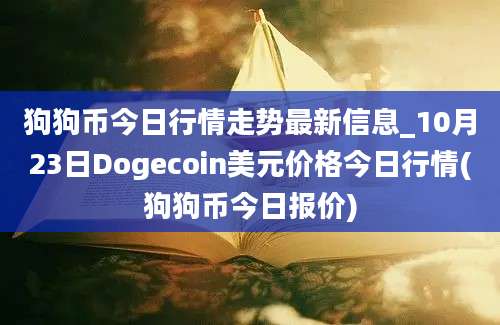 狗狗币今日行情走势最新信息_10月23日Dogecoin美元价格今日行情(狗狗币今日报价)